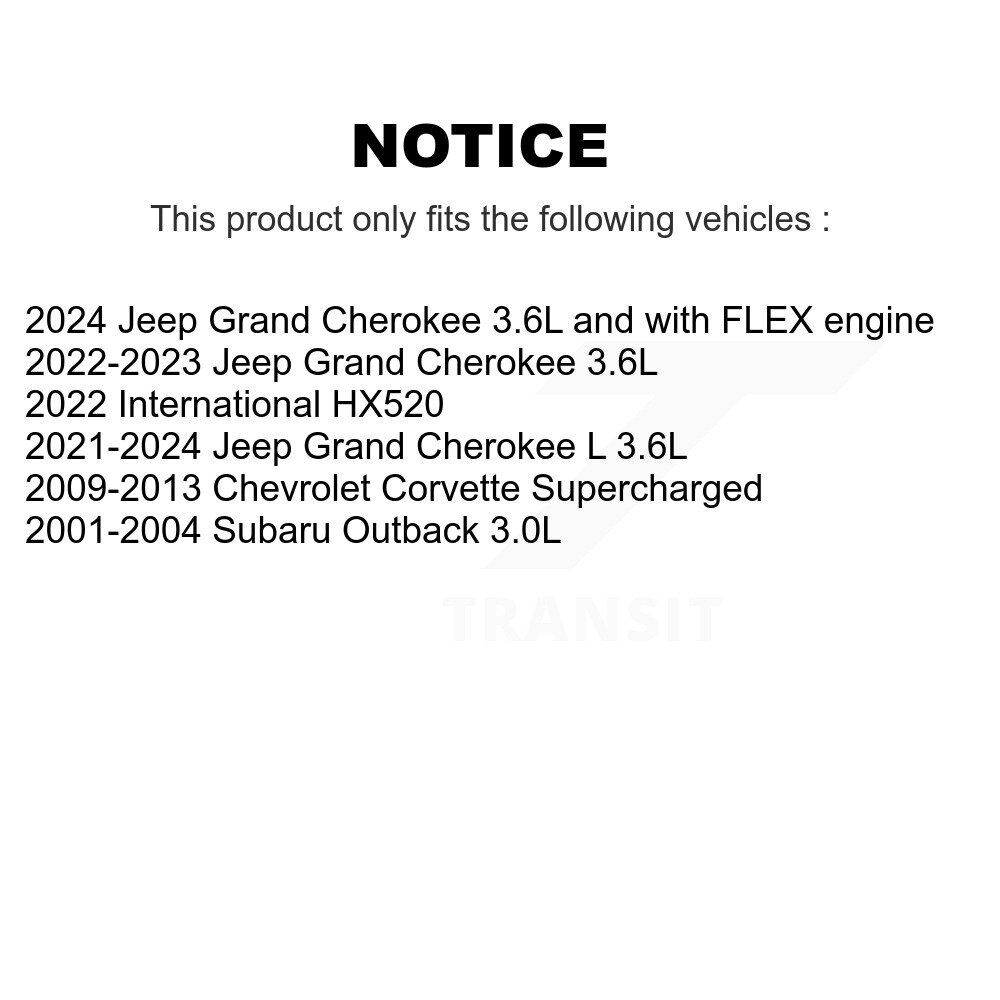 NOTICE

This product only fits the following vehicles :

2024 Jeep Grand Cherokee 3.6L and with FLEX engine
2022-2023 Jeep Grand Cherokee 3.6L
2022 International HX520
2021-2024 Jeep Grand Cherokee L 3.6L
2009-2013 Chevrolet Corvette Supercharged
2001-2004 Subaru Outback 3.0L

TRANSIT